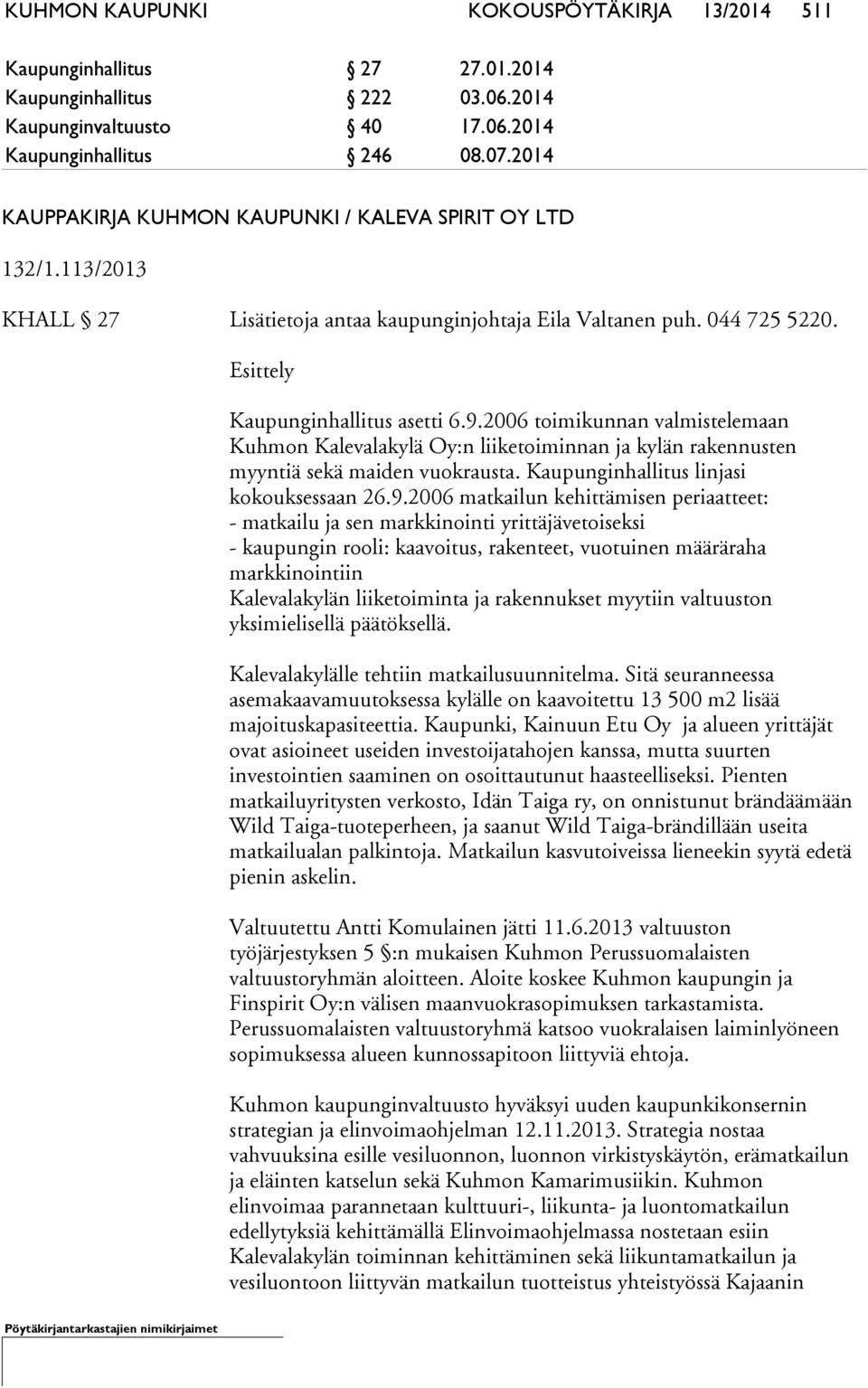 KUHMON KAUPUNKI KOKOUSPÖYTÄKIRJA 13/2014 511

Kaupunginhallitus § 27 27.01.2014
Kaupunginhallitus § 222 03.06.2014
Kaupunginvaltuusto § 40 17.06.2014
Kaupunginhallitus § 246 08.07.2014

KAUPPAKIRJA KUHMON KAUPUNKI / KALEVA SPIRIT OY LTD

132/1.113/2013

KHALL § 27 Lisätietoja antaa kaupunginjohtaja Eila Valtanen puh. 044 725 5220.

Esittely

Kaupunginhallitus asetti 6.9.2006 toimikunnan valmistelemaan Kuhmon Kalevalakylä Oy:n liiketoiminnan ja kylän rakennusten myyntiä sekä maiden vuokrausta. Kaupunginhallitus linjasi kokouksessaan 26.9.2006 matkailun kehittämisen periaatteet:
- matkailu ja sen markkinointi yrittäjävetoiseksi
- kaupungin rooli: kaavoitus, rakenteet, vuotuinen määräraha markkinointiin
Kalevalakylän liiketoiminta ja rakennukset myytiin valtuuston yksimielisellä päätöksellä.

Kalevalakylälle tehtiin matkailusuunnitelma. Sitä seuranneessa asemakaavamuutoksessa kylälle on kaavoitettu 13 500 m2 lisää majoituskapasiteettia. Kaupunki, Kainuun Etu Oy ja alueen yrittäjät ovat asioineet useiden investoijatahojen kanssa, mutta suurten investointien saaminen on osoittautunut haasteelliseksi. Pienten matkailuyritysten verkosto, Idän Taiga ry, on onnistunut brändäämään Wild Taiga-tuoteperheen, ja saanut Wild Taiga-brändillään useita matkailualan palkintoja. Matkailun kasvutoiveissa lieneekin syytä edetä pienin askelin.

Valtuutettu Antti Komulainen jätti 11.6.2013 valtuuston työjärjestyksen 5 §:n mukaisen Kuhmon Perussuomalaisten valtuustoryhmän aloitteen. Aloite koskee Kuhmon kaupungin ja Finspirit Oy:n välisen maanvuokrasopimuksen tarkastamista. Perussuomalaisten valtuustoryhmä katsoo vuokralaisen laiminlyöneen sopimuksessa alueen kunnossapitoon liittyviä ehtoja.

Kuhmon kaupunginvaltuusto hyväksyi uuden kaupunkikonsernin strategian ja elinvoimaohjelman 12.11.2013. Strategia nostaa vahvuuksina esille vesiluonnon, luonnon virkistyskäytön, erämatkailun ja eläinten katselun sekä Kuhmon Kamarimusiikin. Kuhmon elinvoimaa parannetaan kulttuuri-, liikunta- ja luontomatkailun edellytyksiä kehittämällä Elinvoimaohjelmassa nostetaan esiin Kalevalakylän toiminnan kehittäminen sekä liikuntamatkailun ja vesiluontoon liittyvän matkailun tuotteistus yhteistyössä Kajaanin

Pöytäkirjantarkastajien nimikirjaimet